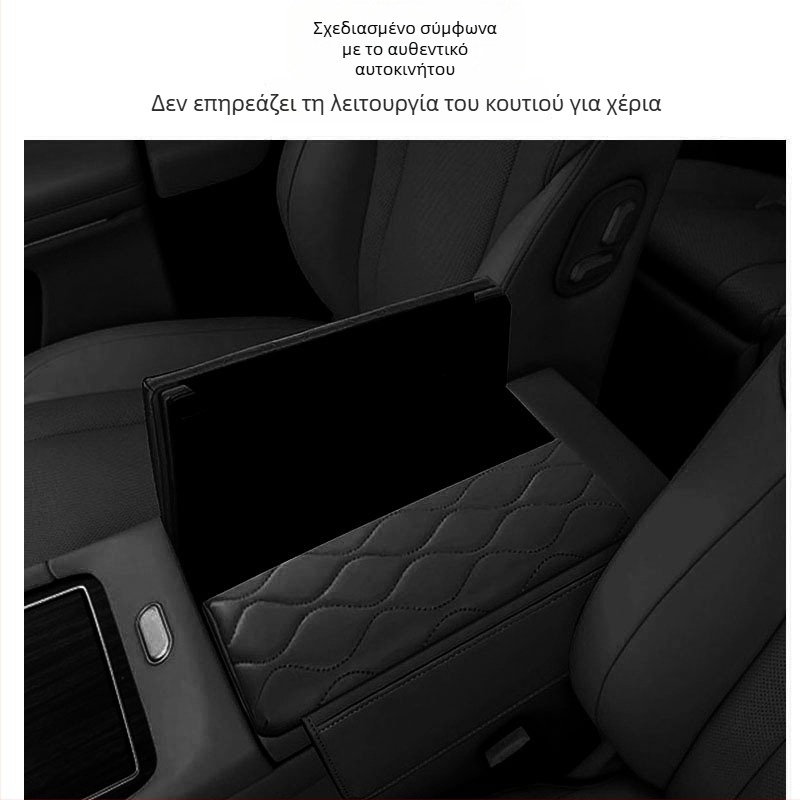 Σχεδιασμένο σύμφωνα με το αυθεντικό αυτοκινήτου

Δεν επηρεάζει τη λειτουργία του κουτιού για χέρια